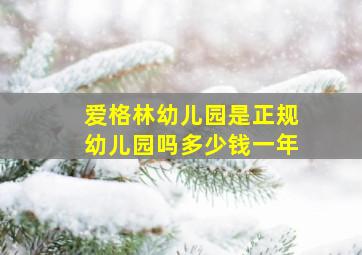 爱格林幼儿园是正规幼儿园吗多少钱一年